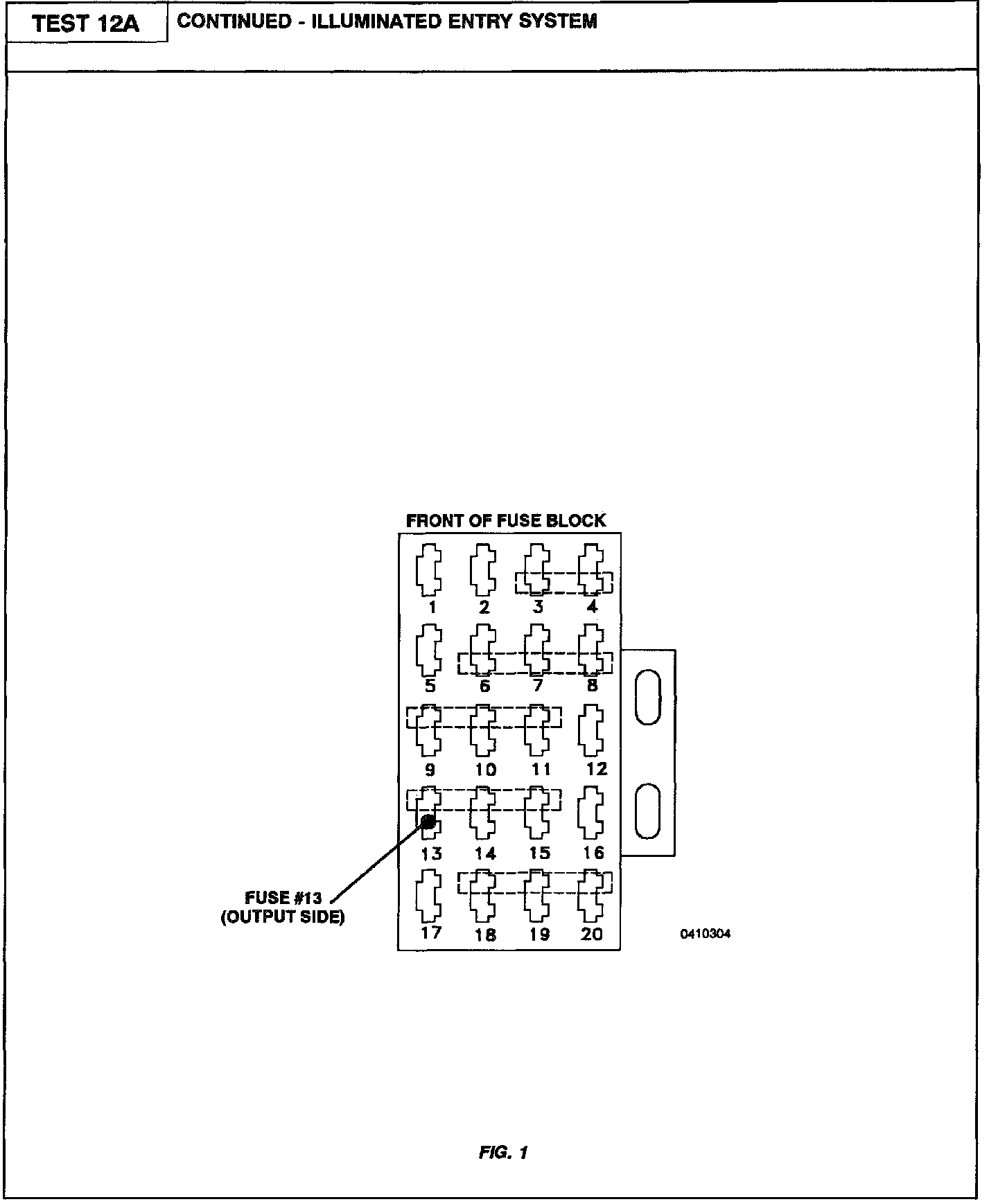 TEST 12A

CONTINUED - ILLUMINATED ENTRY SYSTEM

FRONT OF FUSE BLOCK

1 2 3 4

5 6 7 8

9 10 11 12

13 14 15 16

17 18 19 20

FUSE #13
(OUTPUT SIDE)

0410304

FIG. 1